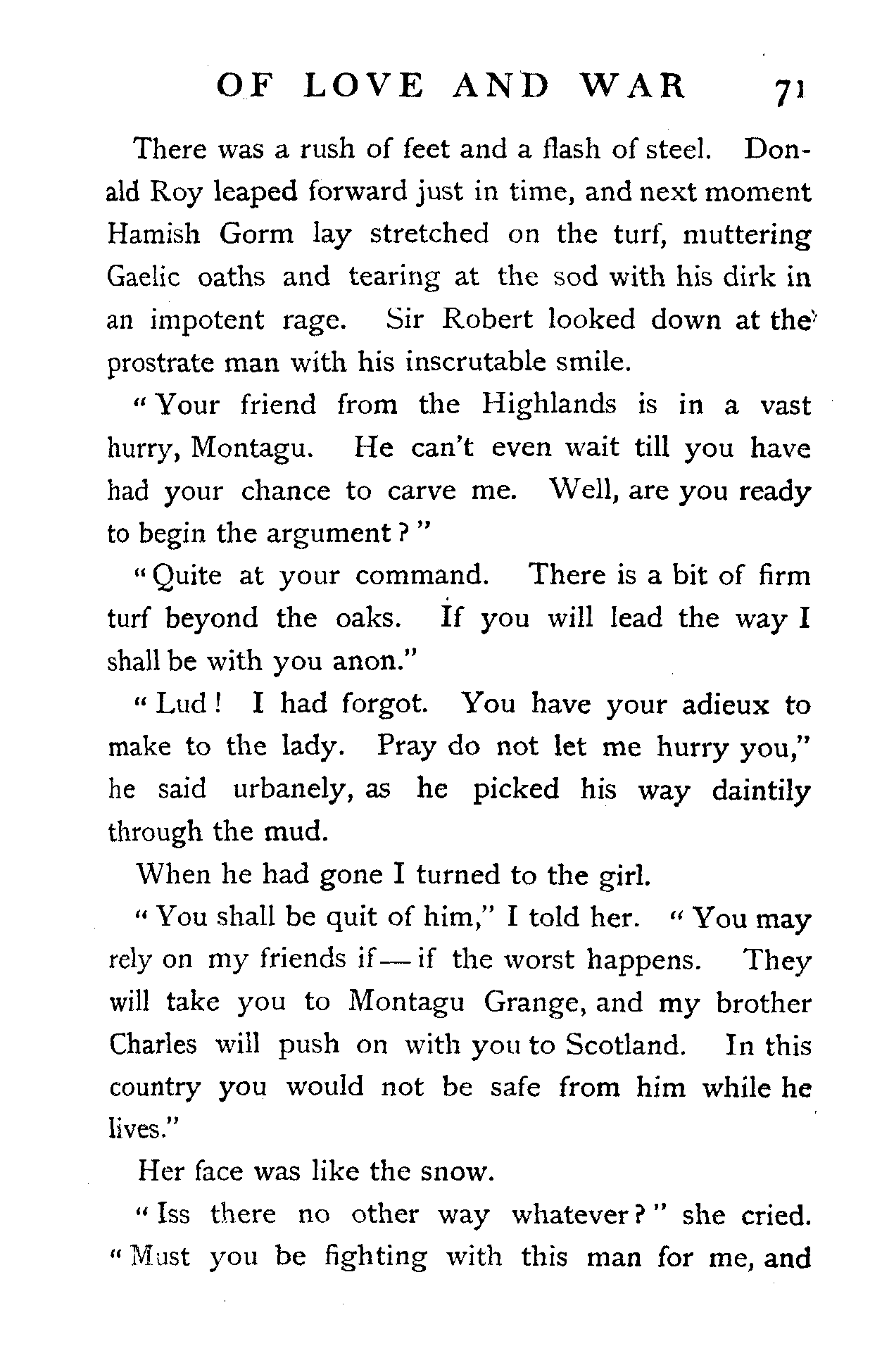 OF LOVE AND WAR 71

There was a rush of feet and a flash of steel. Donald Roy leaped forward just in time, and next moment Hamish Gorm lay stretched on the turf, muttering Gaelic oaths and tearing at the sod with his dirk in an impotent rage. Sir Robert looked down at the prostrate man with his inscrutable smile.

"Your friend from the Highlands is in a vast hurry, Montagu. He can't even wait till you have had your chance to carve me. Well, are you ready to begin the argument?"

"Quite at your command. There is a bit of firm turf beyond the oaks. If you will lead the way I shall be with you anon."

"Lud! I had forgot. You have your adieux to make to the lady. Pray do not let me hurry you," he said urbanely, as he picked his way daintily through the mud.

When he had gone I turned to the girl.

"You shall be quit of him," I told her. "You may rely on my friends if—if the worst happens. They will take you to Montagu Grange, and my brother Charles will push on with you to Scotland. In this country you would not be safe from him while he lives."

Her face was like the snow.

"Iss there no other way whatever?" she cried. "Must you be fighting with this man for me, and